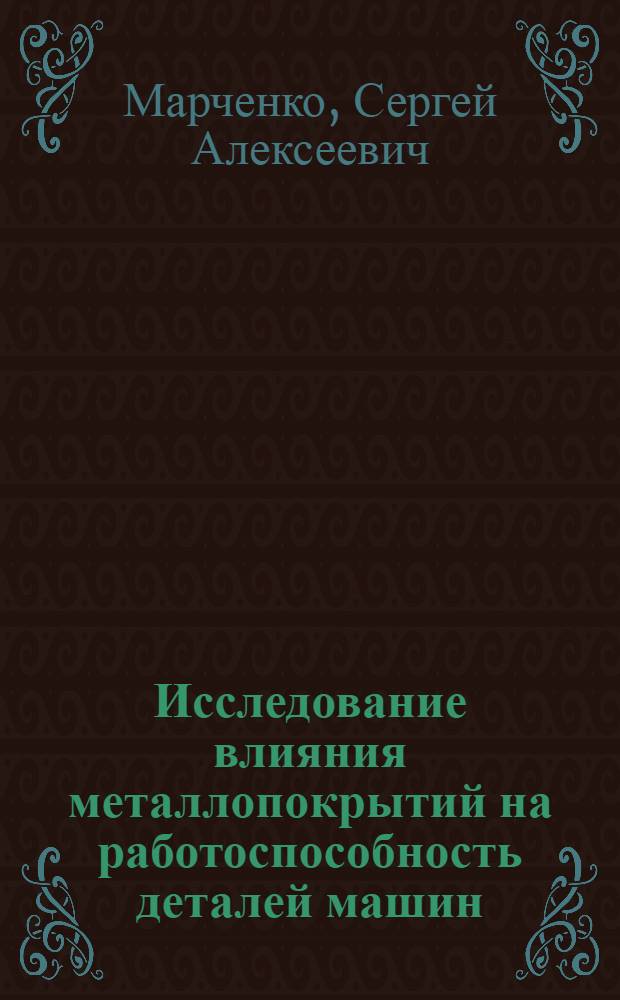 Марченко, Сергей Алексеевич

Исследование влияния металлопокрытий на работоспособность деталей машин